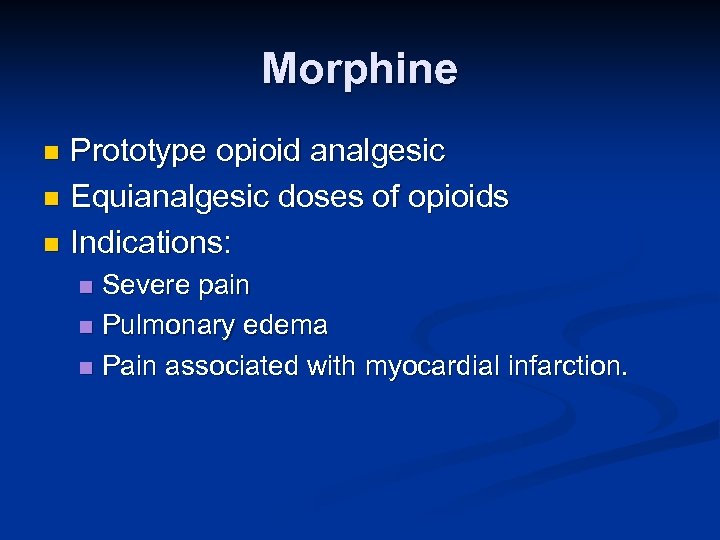 Morphine

- Prototype opioid analgesic
- Equianalgesic doses of opioids
- Indications:
  - Severe pain
  - Pulmonary edema
  - Pain associated with myocardial infarction.